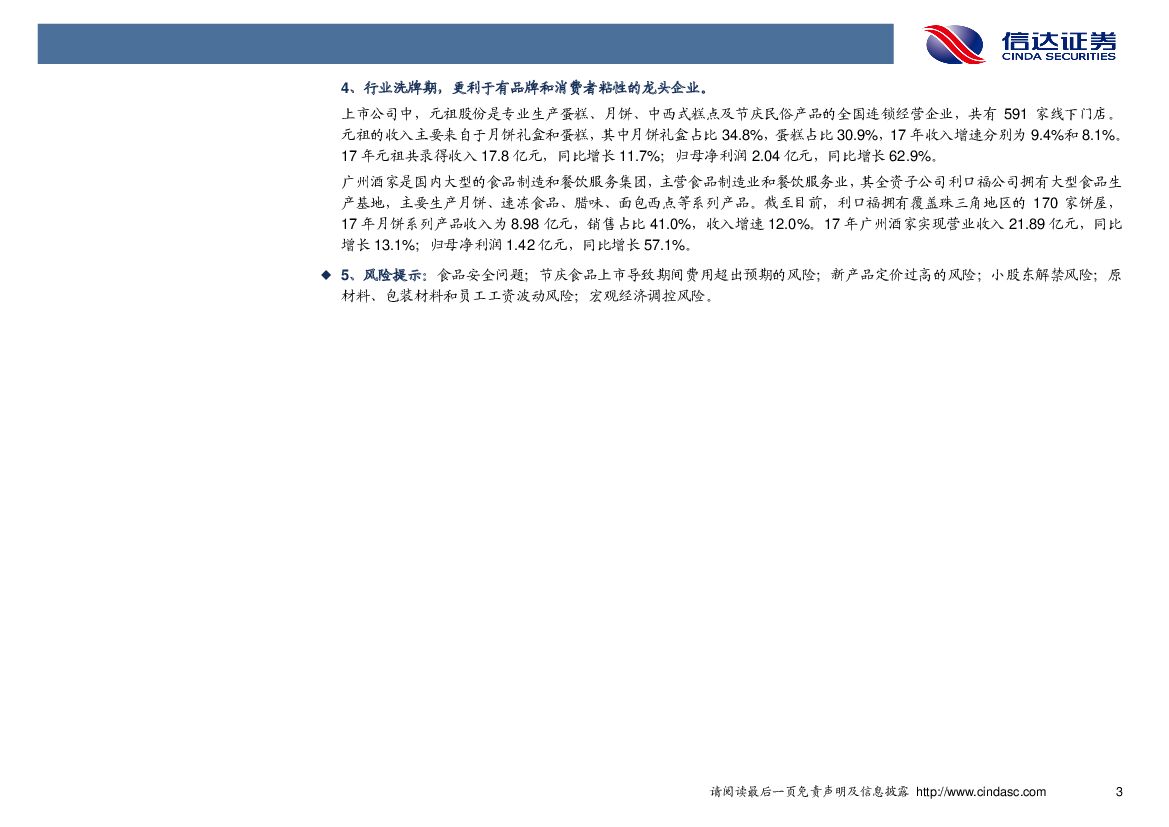 信达证券
CINDA SECURITIES

4、行业洗牌期，更利于有品牌和消费者粘性的龙头企业。

上市公司中，元祖股份是专业生产蛋糕、月饼、中西式糕点及节庆民俗产品的全国连锁经营企业，共有591家线下门店。元祖的收入主要来自于月饼礼盒和蛋糕，其中月饼礼盒占比34.8%，蛋糕占比30.9%，17年收入增速分别为9.4%和8.1%。17年元祖共录得收入17.8亿元，同比增长11.7%；归母净利润2.04亿元，同比增长62.9%。

广州酒家是国内大型的食品制造和餐饮服务集团，主营食品制造业和餐饮服务业，其全资子公司利口福公司拥有大型食品生产基地，主要生产月饼、速冻食品、腊味、面包西点等系列产品。截至目前，利口福拥有覆盖珠三角地区的170家饼屋，17年月饼系列产品收入为8.98亿元，销售占比41.0%，收入增速12.0%。17年广州酒家实现营业收入21.89亿元，同比增长13.1%；归母净利润1.42亿元，同比增长57.1%。

◆ 5、风险提示：食品安全问题；节庆食品上市导致期间费用超出预期的风险；新产品定价过高的风险；小股东解禁风险；原材料、包装材料和员工工资波动风险；宏观经济调控风险。

请阅读最后一页免责声明及信息披露 http://www.cindasc.com 3